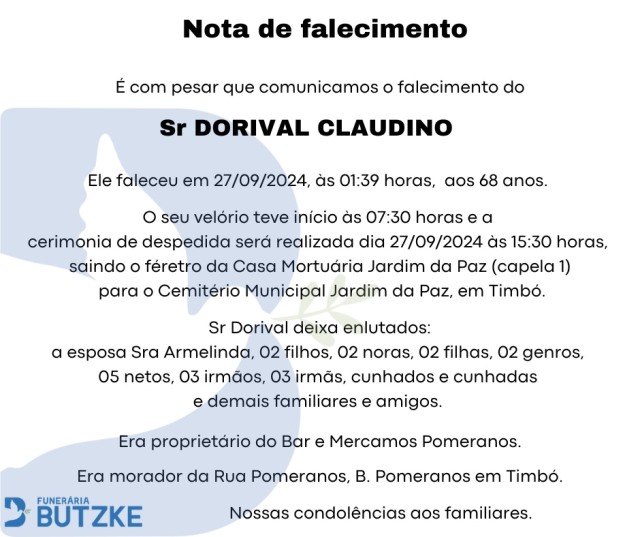 Nota de falecimento

É com pesar que comunicamos o falecimento do

Sr DORIVAL CLAUDINO

Ele faleceu em 27/09/2024, às 01:39 horas, aos 68 anos.

O seu velório teve início às 07:30 horas e a cerimonia de despedida será realizada dia 27/09/2024 às 15:30 horas, saindo o féretro da Casa Mortuária Jardim da Paz (capela 1) para o Cemitério Municipal Jardim da Paz, em Timbó.

Sr Dorival deixa enlutados: a esposa Sra Armelinda, 02 filhos, 02 noras, 02 filhas, 02 genros, 05 netos, 03 irmãos, 03 irmãs, cunhados e cunhadas e demais familiares e amigos.

Era proprietário do Bar e Mercamos Pomeranos.

Era morador da Rua Pomeranos, B. Pomeranos em Timbó.

FUNERÁRIA BUTZKE

Nossas condolências aos familiares.